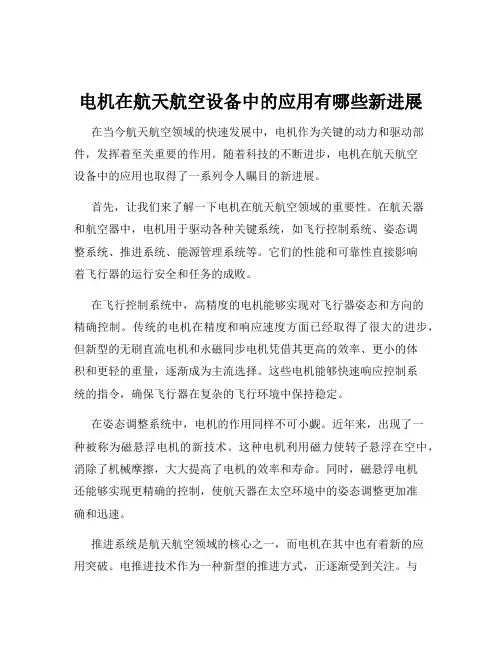 电机在航天航空设备中的应用有哪些新进展

在当今航天航空领域的快速发展中，电机作为关键的动力和驱动部件，发挥着至关重要的作用。随着科技的不断进步，电机在航天航空设备中的应用也取得了一系列令人瞩目的新进展。

首先，让我们来了解一下电机在航天航空领域的重要性。在航天器和航空器中，电机用于驱动各种关键系统，如飞行控制系统、姿态调整系统、推进系统、能源管理系统等。它们的性能和可靠性直接影响着飞行器的运行安全和任务的成败。

在飞行控制系统中，高精度的电机能够实现对飞行器姿态和方向的精确控制。传统的电机在精度和响应速度方面已经取得了很大的进步，但新型的无刷直流电机和永磁同步电机凭借其更高的效率、更小的体积和更轻的重量，逐渐成为主流选择。这些电机能够快速响应控制系统的指令，确保飞行器在复杂的飞行环境中保持稳定。

在姿态调整系统中，电机的作用同样不可小觑。近年来，出现了一种被称为磁悬浮电机的新技术。这种电机利用磁力使转子悬浮在空中，消除了机械摩擦，大大提高了电机的效率和寿命。同时，磁悬浮电机还能够实现更精确的控制，使航天器在太空环境中的姿态调整更加准确和迅速。

推进系统是航天航空领域的核心之一，而电机在其中也有着新的应用突破。电推进技术作为一种新型的推进方式，正逐渐受到关注。与